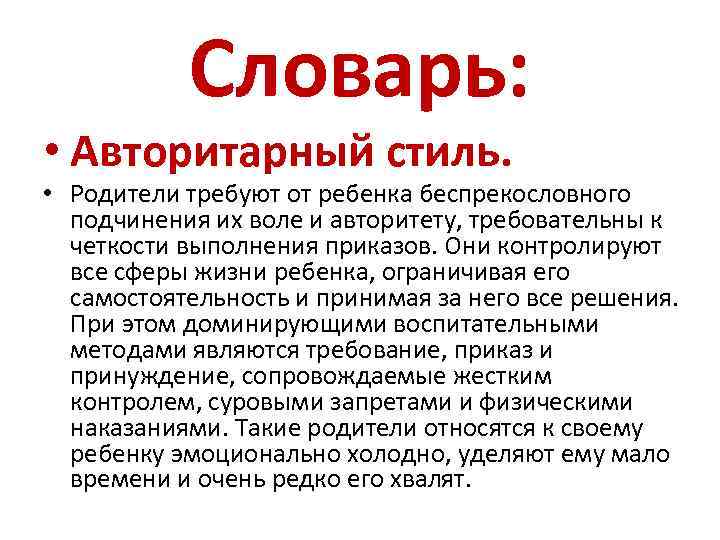 Словарь:

• Авторитарный стиль.

• Родители требуют от ребенка беспрекословного подчинения их воле и авторитету, требовательны к четкости выполнения приказов. Они контролируют все сферы жизни ребенка, ограничивая его самостоятельность и принимая за него все решения. При этом доминирующими воспитательными методами являются требование, приказ и принуждение, сопровождаемые жестким контролем, суровыми запретами и физическими наказаниями. Такие родители относятся к своему ребенку эмоционально холодно, уделяют ему мало времени и очень редко его хвалят.